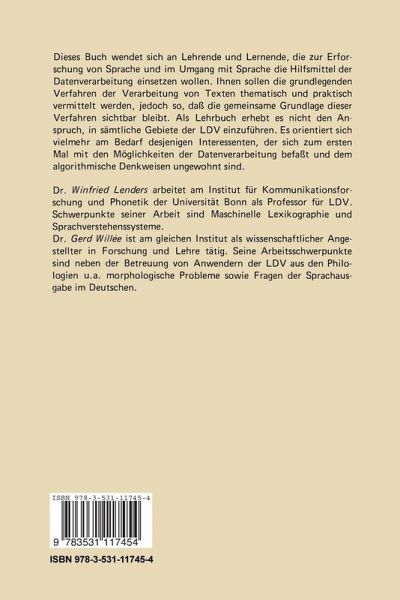 Dieses Buch wendet sich an Lehrende und Lernende, die zur Erforschung von Sprache und im Umgang mit Sprache die Hilfsmittel der Datenverarbeitung einsetzen wollen. Ihnen sollen die grundlegenden Verfahren der Verarbeitung von Texten thematisch und praktisch vermittelt werden, jedoch so, daß die gemeinsame Grundlage dieser Verfahren sichtbar bleibt. Als Lehrbuch erhebt es nicht den Anspruch, in sämtliche Gebiete der LDV einzuführen. Es orientiert sich vielmehr am Bedarf desjenigen Interessenten, der sich zum ersten Mal mit den Möglichkeiten der Datenverarbeitung befaßt und dem algorithmische Denkweisen ungewohnt sind.

Dr. Winfried Lenders arbeitet am Institut für Kommunikationsforschung und Phonetik der Universität Bonn als Professor für LDV. Schwerpunkte seiner Arbeit sind Maschinelle Lexikographie und Sprachverstehenssysteme.
Dr. Gerd Willée ist am gleichen Institut als wissenschaftlicher Angestellter in Forschung und Lehre tätig. Seine Arbeitsschwerpunkte sind neben der Betreuung von Anwendern der LDV aus den Philologien u.a. morphologische Probleme sowie Fragen der Sprachausgabe im Deutschen.

ISBN 978-3-531-11745-4

9 783531 117454

ISBN 978-3-531-11745-4